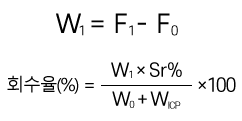 $W_1 = F_1 - F_0$

$회수율(\%) = \frac{W_1 \times Sr\%}{W_0 + W_{ICP}} \times 100$